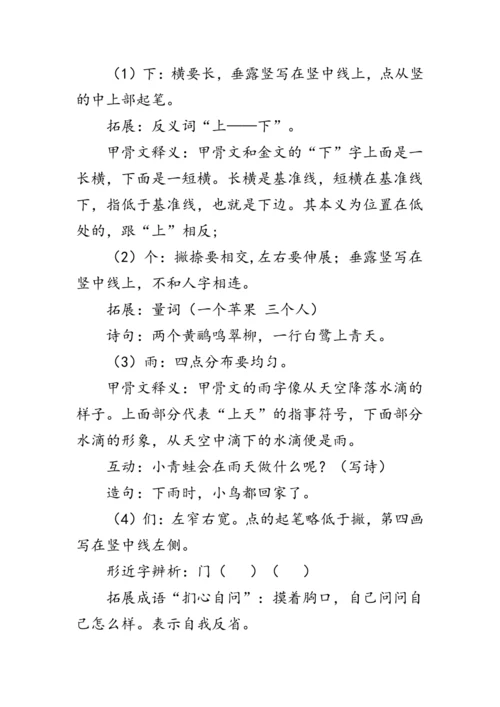 （1）下：横要长，垂露竖写在竖中线上，点从竖的中上部起笔。

拓展：反义词“上——下”。

甲骨文释义：甲骨文和金文的“下”字上面是一长横，下面是一短横。长横是基准线，短横在基准线下，指低于基准线，也就是下边。其本义为位置在低处的，跟“上”相反；

（2）个：撇捺要相交，左右要伸展；垂露竖写在竖中线上，不和人字相连。

拓展：量词（一个苹果 三个人）

诗句：两个黄鹂鸣翠柳，一行白鹭上青天。

（3）雨：四点分布要均匀。

甲骨文释义：甲骨文的雨字像从天空降落水滴的样子。上面部分代表“上天”的指事符号，下面部分水滴的形象，从天空中滴下的水滴便是雨。

互动：小青蛙会在雨天做什么呢？（写诗）

造句：下雨时，小鸟都回家了。

（4）们：左窄右宽。点的起笔略低于撇，第四画写在竖中线左侧。

形近字辨析：门（ ）（ ）

拓展成语“扪心自问”：摸着胸口，自己问问自己怎么样。表示自我反省。